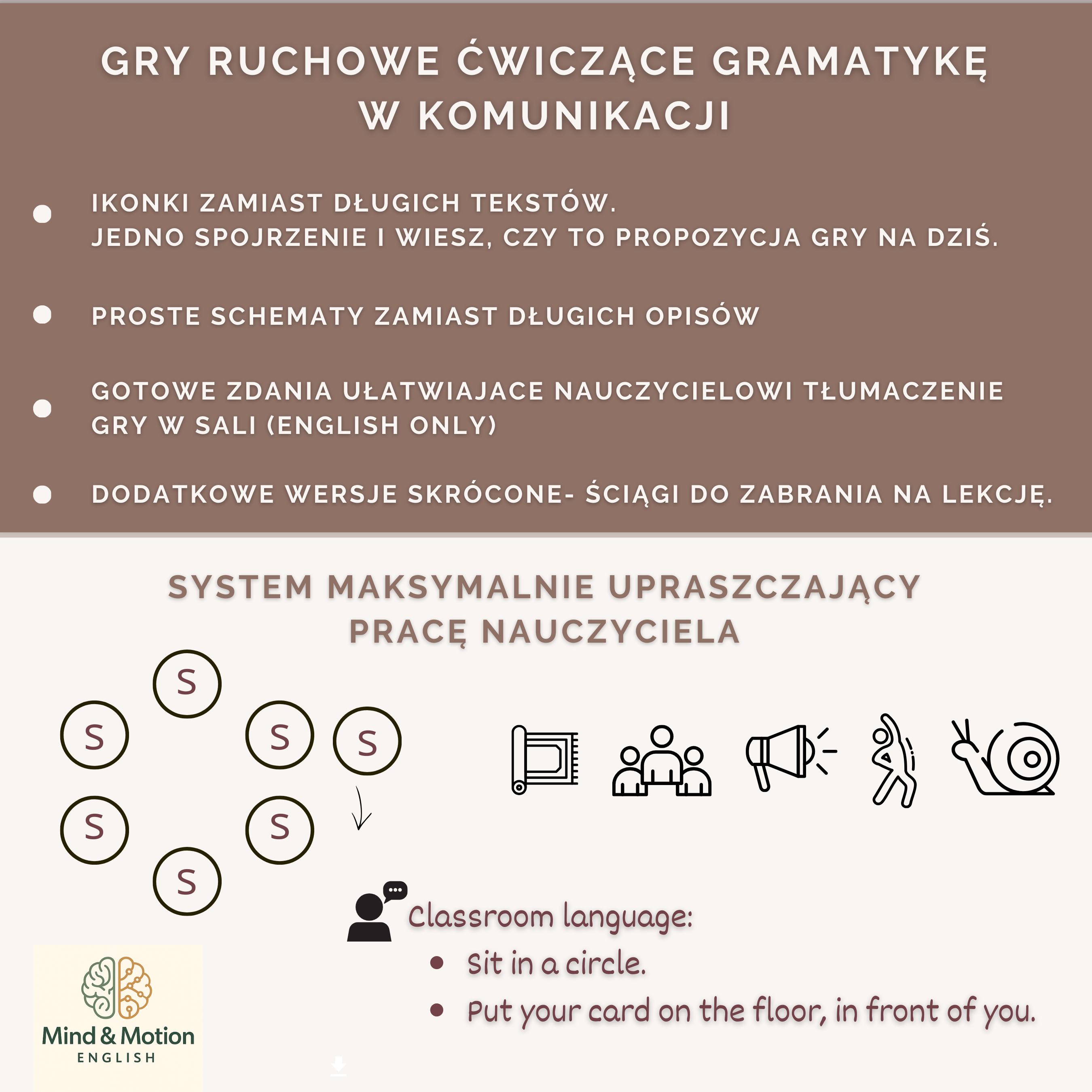 GRY RUCHOWE ĆWICZĄCE GRAMATYKĘ W KOMUNIKACJI

- IKONKI ZAMIAST DŁUGICH TEKSTÓW. JEDNO SPOJRZENIE I WIESZ, CZY TO PROPOZYCJA GRY NA DZIŚ.
- PROSTE SCHEMATY ZAMIAST DŁUGICH OPISÓW
- GOTOWE ZDANIA UŁATWIAJACE NAUCZYCIELOWI TŁUMACZENIE GRY W SALI (ENGLISH ONLY)
- DODATKOWE WERSJE SKRÓCONE- ŚCIĄGI DO ZABRANIA NA LEKCJĘ.

SYSTEM MAKSYMALNIE UPRASZCZAJĄCY PRACĘ NAUCZYCIELA

S S S S S S S

Classroom language:
- Sit in a circle.
- Put your card on the floor, in front of you.

Mind & Motion
ENGLISH